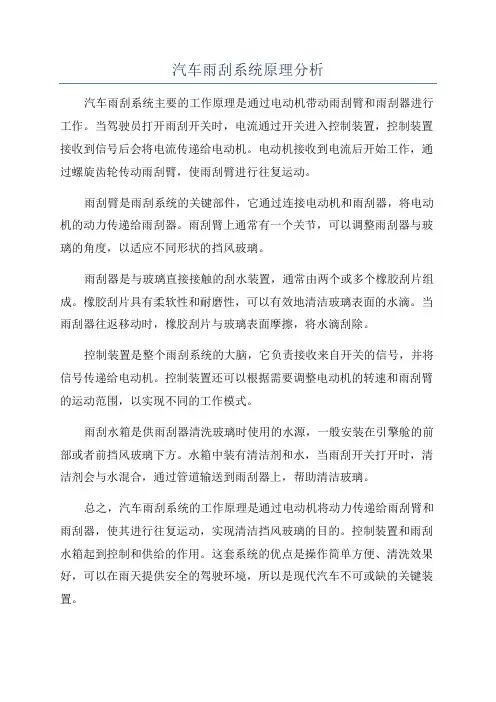 汽车雨刮系统原理分析

汽车雨刮系统主要的工作原理是通过电动机带动雨刮臂和雨刮器进行工作。当驾驶员打开雨刮开关时，电流通过开关进入控制装置，控制装置接收到信号后会将电流传递给电动机。电动机接收到电流后开始工作，通过螺旋齿轮传动雨刮臂，使雨刮臂进行往复运动。

雨刮臂是雨刮系统的关键部件，它通过连接电动机和雨刮器，将电动机的动力传递给雨刮器。雨刮臂上通常有一个关节，可以调整雨刮器与玻璃的角度，以适应不同形状的挡风玻璃。

雨刮器是与玻璃直接接触的刮水装置，通常由两个或多个橡胶刮片组成。橡胶刮片具有柔软性和耐磨性，可以有效地清洁玻璃表面的水滴。当雨刮器往返移动时，橡胶刮片与玻璃表面摩擦，将水滴刮除。

控制装置是整个雨刮系统的大脑，它负责接收来自开关的信号，并将信号传递给电动机。控制装置还可以根据需要调整电动机的转速和雨刮臂的运动范围，以实现不同的工作模式。

雨刮水箱是供雨刮器清洗玻璃时使用的水源，一般安装在引擎舱的前部或者前挡风玻璃下方。水箱中装有清洁剂和水，当雨刮开关打开时，清洁剂会与水混合，通过管道输送到雨刮器上，帮助清洁玻璃。

总之，汽车雨刮系统的工作原理是通过电动机将动力传递给雨刮臂和雨刮器，使其进行往复运动，实现清洁挡风玻璃的目的。控制装置和雨刮水箱起到控制和供给的作用。这套系统的优点是操作简单方便、清洗效果好，可以在雨天提供安全的驾驶环境，所以是现代汽车不可或缺的关键装置。